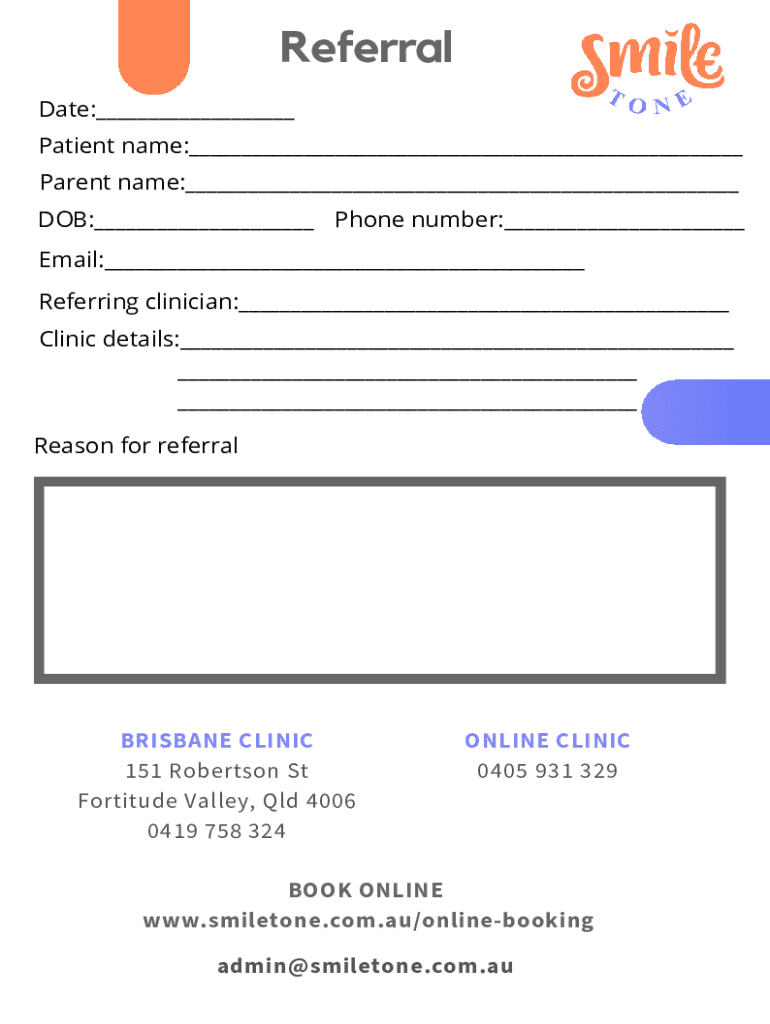 Referral

Smile
TONE

Date:____

Patient name:____

Parent name:____

DOB:____ Phone number:____

Email:____

Referring clinician:____

Clinic details:____
____
____

Reason for referral

BRISBANE CLINIC
151 Robertson St
Fortitude Valley, Qld 4006
0419 758 324

ONLINE CLINIC
0405 931 329

BOOK ONLINE
www.smiletone.com.au/online-booking

admin@smiletone.com.au